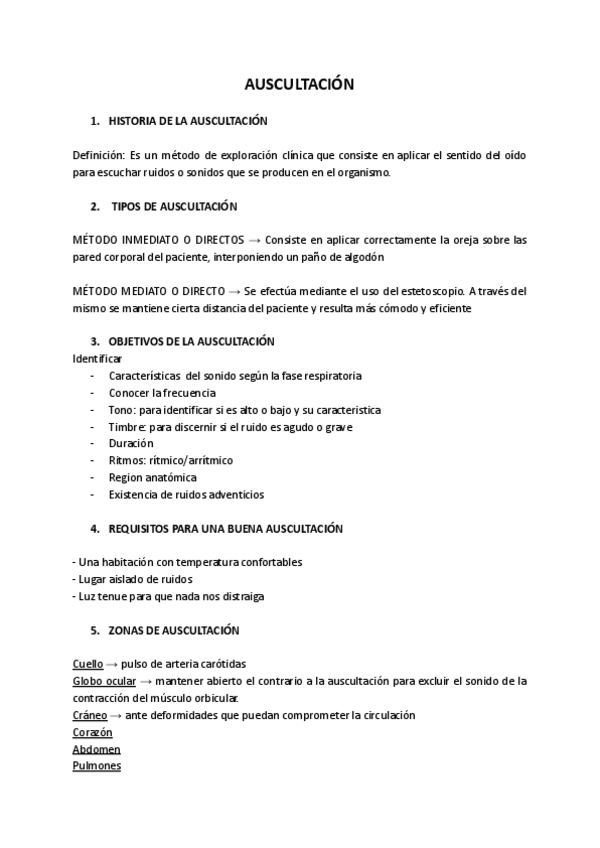 AUSCULTACIÓN

1. HISTORIA DE LA AUSCULTACIÓN

Definición: Es un método de exploración clínica que consiste en aplicar el sentido del oído para escuchar ruidos o sonidos que se producen en el organismo.

2. TIPOS DE AUSCULTACIÓN

MÉTODO INMEDIATO O DIRECTOS → Consiste en aplicar correctamente la oreja sobre las pared corporal del paciente, interponiendo un paño de algodón

MÉTODO MEDIATO O DIRECTO → Se efectúa mediante el uso del estetoscopio. A través del mismo se mantiene cierta distancia del paciente y resulta más cómodo y eficiente

3. OBJETIVOS DE LA AUSCULTACIÓN
Identificar
- Características del sonido según la fase respiratoria
- Conocer la frecuencia
- Tono: para identificar si es alto o bajo y su caracteristica
- Timbre: para discernir si el ruido es agudo o grave
- Duración
- Ritmos: rítmico/arrítmico
- Region anatómica
- Existencia de ruidos adventicios

4. REQUISITOS PARA UNA BUENA AUSCULTACIÓN

- Una habitación con temperatura confortables
- Lugar aislado de ruidos
- Luz tenue para que nada nos distraiga

5. ZONAS DE AUSCULTACIÓN

Cuello → pulso de arteria carótidas
Globo ocular → mantener abierto el contrario a la auscultación para excluir el sonido de la contracción del músculo orbicular.
Cráneo → ante deformidades que puedan comprometer la circulación
Corazón
Abdomen
Pulmones